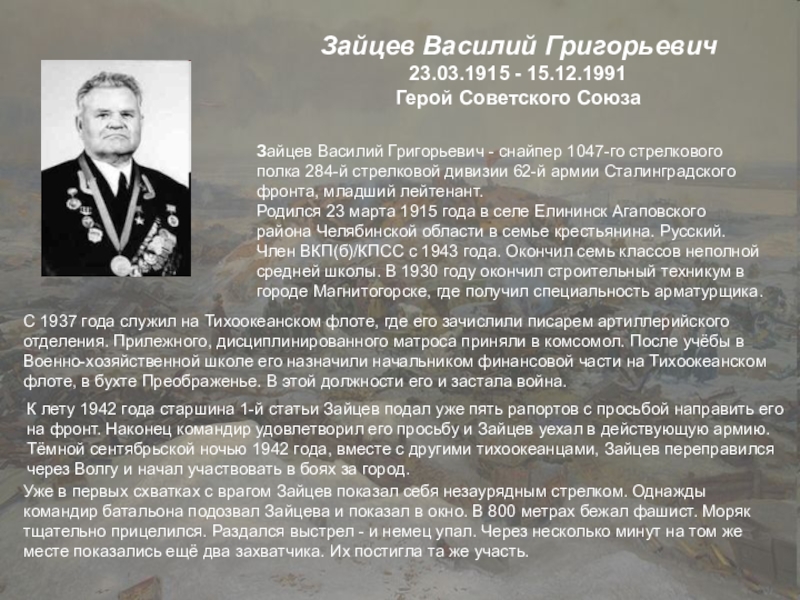 Зайцев Василий Григорьевич
23.03.1915 - 15.12.1991
Герой Советского Союза

Зайцев Василий Григорьевич - снайпер 1047-го стрелкового полка 284-й стрелковой дивизии 62-й армии Сталинградского фронта, младший лейтенант.
Родился 23 марта 1915 года в селе Елининск Агаповского района Челябинской области в семье крестьянина. Русский. Член ВКП(б)/КПСС с 1943 года. Окончил семь классов неполной средней школы. В 1930 году окончил строительный техникум в городе Магнитогорске, где получил специальность арматурщика.

С 1937 года служил на Тихоокеанском флоте, где его зачислили писарем артиллерийского отделения. Прилежного, дисциплинированного матроса приняли в комсомол. После учёбы в Военно-хозяйственной школе его назначили начальником финансовой части на Тихоокеанском флоте, в бухте Преображенье. В этой должности его и застала война.

К лету 1942 года старшина 1-й статьи Зайцев подал уже пять рапортов с просьбой направить его на фронт. Наконец командир удовлетворил его просьбу и Зайцев уехал в действующую армию. Тёмной сентябрьской ночью 1942 года, вместе с другими тихоокеанцами, Зайцев переправился через Волгу и начал участвовать в боях за город.

Уже в первых схватках с врагом Зайцев показал себя незаурядным стрелком. Однажды командир батальона подозвал Зайцева и показал в окно. В 800 метрах бежал фашист. Моряк тщательно прицелился. Раздался выстрел - и немец упал. Через несколько минут на том же месте показались ещё два захватчика. Их постигла та же участь.